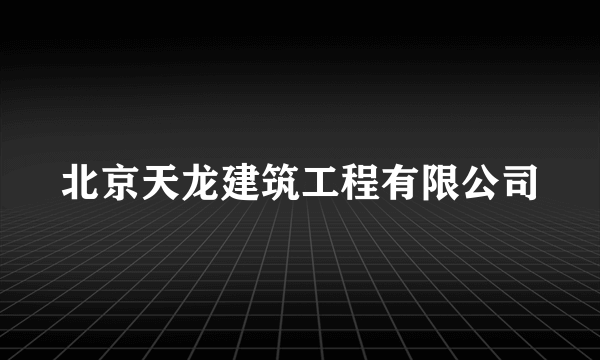 北京天龙建筑工程有限公司